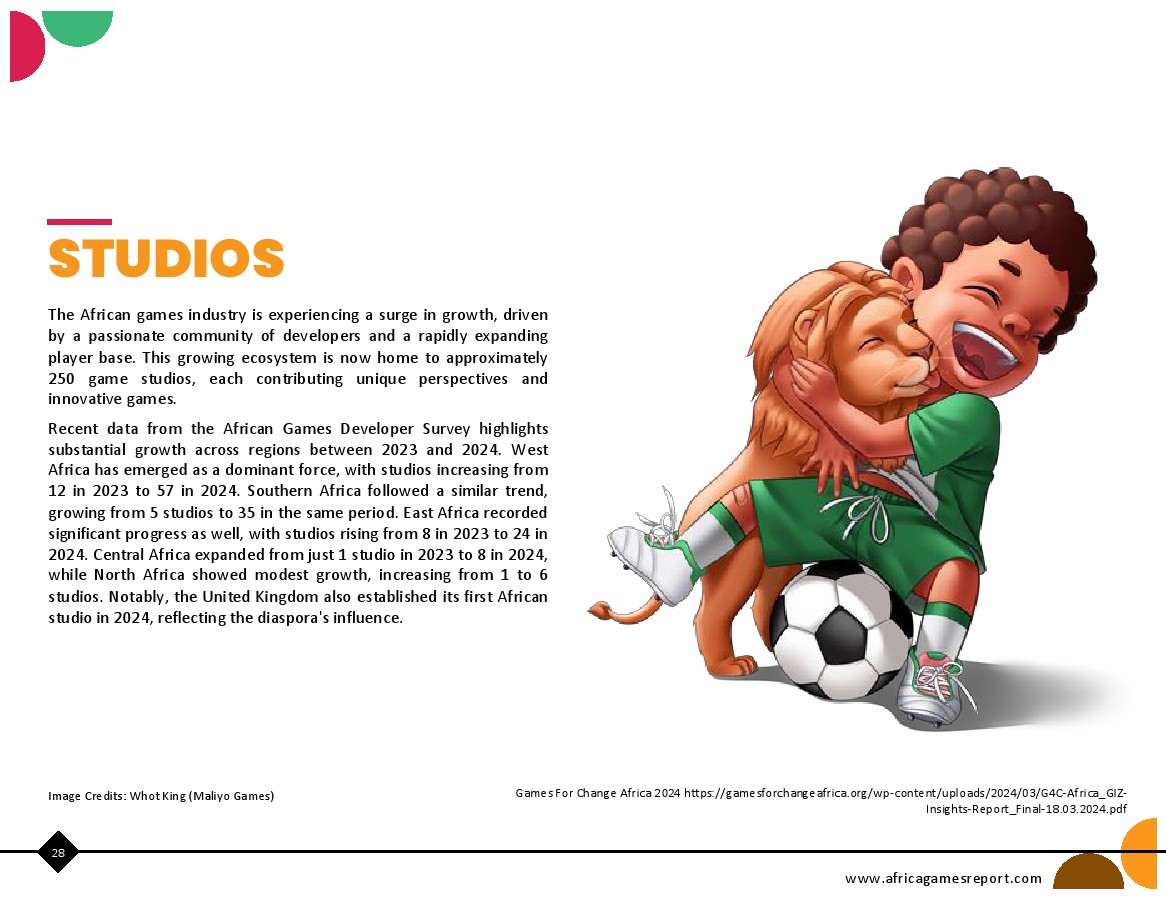 STUDIOS

The African games industry is experiencing a surge in growth, driven by a passionate community of developers and a rapidly expanding player base. This growing ecosystem is now home to approximately 250 game studios, each contributing unique perspectives and innovative games.

Recent data from the African Games Developer Survey highlights substantial growth across regions between 2023 and 2024. West Africa has emerged as a dominant force, with studios increasing from 12 in 2023 to 57 in 2024. Southern Africa followed a similar trend, growing from 5 studios to 35 in the same period. East Africa recorded significant progress as well, with studios rising from 8 in 2023 to 24 in 2024. Central Africa expanded from just 1 studio in 2023 to 8 in 2024, while North Africa showed modest growth, increasing from 1 to 6 studios. Notably, the United Kingdom also established its first African studio in 2024, reflecting the diaspora's influence.

Image Credits: Whot King (Maliyo Games)

Games For Change Africa 2024 https://gamesforchangeafrica.org/wp-content/uploads/2024/03/G4C-Africa_GIZ-Insights-Report_Final-18.03.2024.pdf

28

www.africagamesreport.com